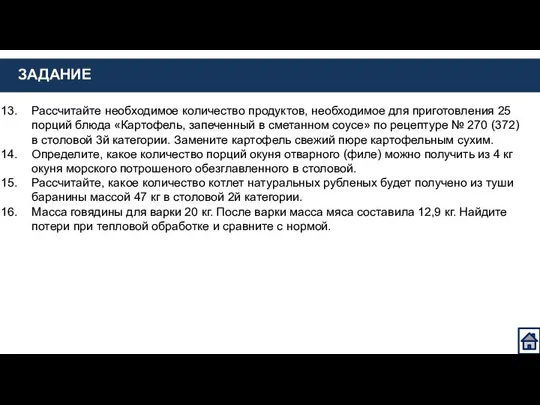 ЗАДАНИЕ

13. Рассчитайте необходимое количество продуктов, необходимое для приготовления 25 порций блюда «Картофель, запеченный в сметанном соусе» по рецептуре № 270 (372) в столовой 3й категории. Замените картофель свежий пюре картофельным сухим.
14. Определите, какое количество порций окуня отварного (филе) можно получить из 4 кг окуня морского потрошеного обезглавленного в столовой.
15. Рассчитайте, какое количество котлет натуральных рубленых будет получено из туши баранины массой 47 кг в столовой 2й категории.
16. Масса говядины для варки 20 кг. После варки масса мяса составила 12,9 кг. Найдите потери при тепловой обработке и сравните с нормой.